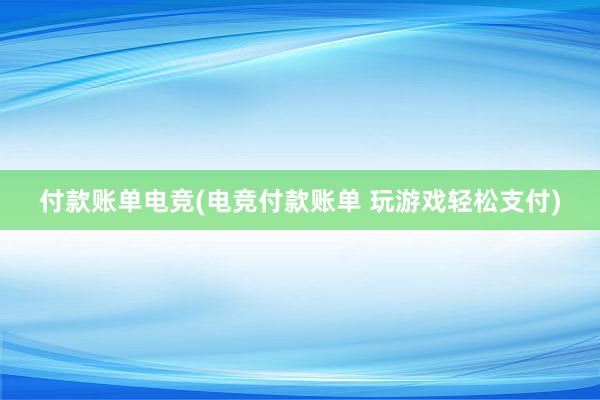 付款账单电竞(电竞付款账单 玩游戏轻松支付)